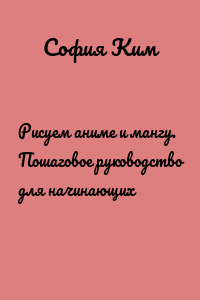 София Ким

Рисуем аниме и мангу. Пошаговое руководство для начинающих